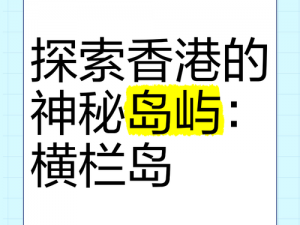 探索香港的神秘岛屿：横栏岛